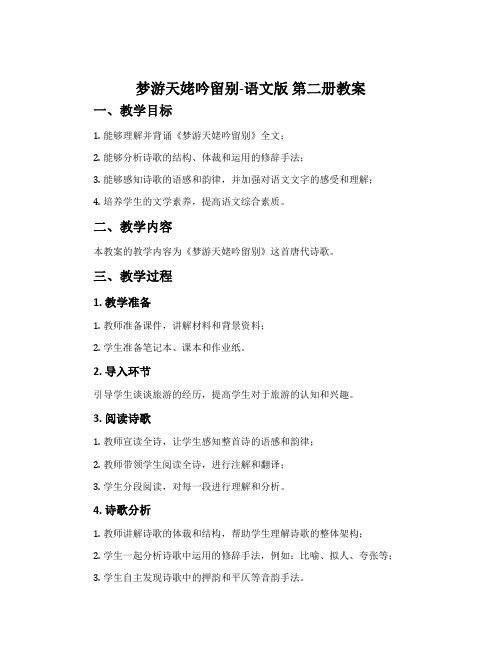 梦游天姥吟留别-语文版 第二册教案

一、教学目标

1. 能够理解并背诵《梦游天姥吟留别》全文；

2. 能够分析诗歌的结构、体裁和运用的修辞手法；

3. 能够感知诗歌的语感和韵律，并加强对语文文字的感受和理解；

4. 培养学生的文学素养，提高语文综合素质。

二、教学内容

本教案的教学内容为《梦游天姥吟留别》这首唐代诗歌。

三、教学过程

1. 教学准备

1. 教师准备课件，讲解材料和背景资料；

2. 学生准备笔记本、课本和作业纸。

2. 导入环节

引导学生谈谈旅游的经历，提高学生对于旅游的认知和兴趣。

3. 阅读诗歌

1. 教师宣读全诗，让学生感知整首诗的语感和韵律；

2. 教师带领学生阅读全诗，进行注解和翻译；

3. 学生分段阅读，对每一段进行理解和分析。

4. 诗歌分析

1. 教师讲解诗歌的体裁和结构，帮助学生理解诗歌的整体架构；

2. 学生一起分析诗歌中运用的修辞手法，例如：比喻、拟人、夸张等；

3. 学生自主发现诗歌中的押韵和平仄等音韵手法。